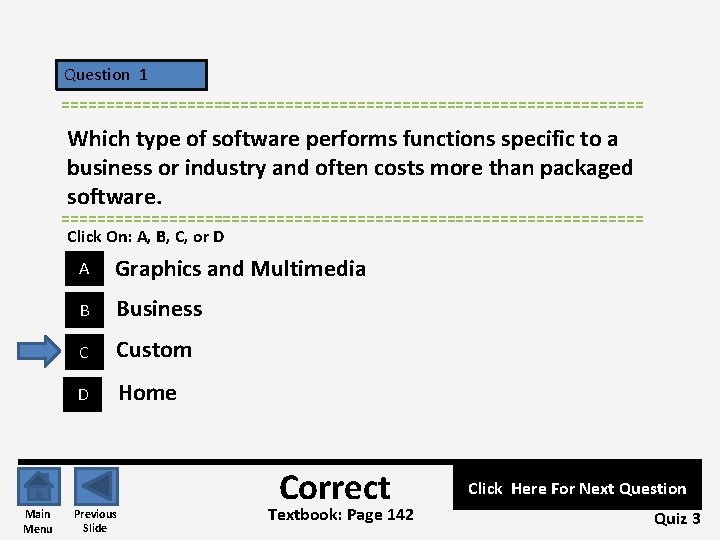 Question 1

Which type of software performs functions specific to a business or industry and often costs more than packaged software.

Click On: A, B, C, or D

A Graphics and Multimedia

B Business

C Custom

D Home

Main Menu

Previous Slide

Correct

Textbook: Page 142

Click Here For Next Question

Quiz 3